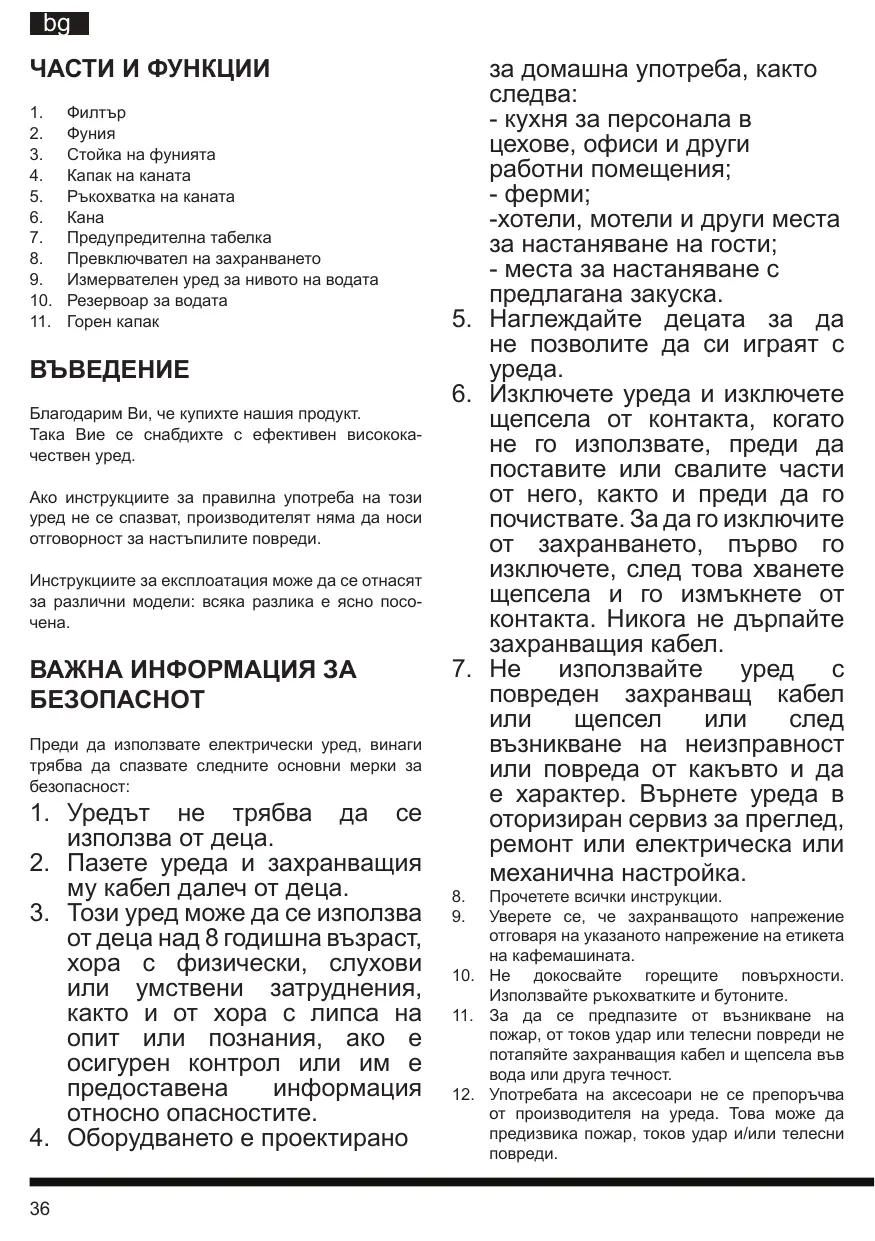 bg

ЧАСТИ И ФУНКЦИИ

1. Филтър
2. Фуния
3. Стойка на фунията
4. Капак на каната
5. Ръкохватка на каната
6. Кана
7. Предупредителна табелка
8. Превключвател на захранването
9. Измервателен уред за нивото на водата
10. Резервоар за водата
11. Горен капак

ВЪВЕДЕНИЕ

Благодарим Ви, че купихте нашия продукт.
Така Вие се снабдихте с ефективен висококачествен уред.

Ако инструкциите за правилна употреба на този уред не се спазват, производителят няма да носи отговорност за настъпилите повреди.

Инструкциите за експлоатация може да се отнасят за различни модели: всяка разлика е ясно посочена.

ВАЖНА ИНФОРМАЦИЯ ЗА БЕЗОПАСНОТ

Преди да използвате електрически уред, винаги трябва да спазвате следните основни мерки за безопасност:

1. Уредът не трябва да се използва от деца.
2. Пазете уреда и захранващия му кабел далеч от деца.
3. Този уред може да се използва от деца над 8 годишна възраст, хора с физически, слухови или умствени затруднения, както и от хора с липса на опит или познания, ако е осигурен контрол или им е предоставена информация относно опасностите.
4. Оборудването е проектирано за домашна употреба, както следва:
- кухня за персонала в цехове, офиси и други работни помещения;
- ферми;
-хотели, мотели и други места за настаняване на гости;
- места за настаняване с предлагана закуска.
5. Наглеждайте децата за да не позволите да си играят с уреда.
6. Изключете уреда и изключете щепсела от контакта, когато не го използвате, преди да поставите или свалите части от него, както и преди да го почиствате. За да го изключите от захранването, първо го изключете, след това хванете щепсела и го измъкнете от контакта. Никога не дърпайте захранващия кабел.
7. Не използвайте уред с повреден захранващ кабел или щепсел или след възникване на неизправност или повреда от какъвто и да е характер. Върнете уреда в оторизиран сервиз за преглед, ремонт или електрическа или механична настройка.
8. Прочетете всички инструкции.
9. Уверете се, че захранващото напрежение отговаря на указаното напрежение на етикета на кафемашината.
10. Не докосвайте горещите повърхности. Използвайте ръкохватките и бутоните.
11. За да се предпазите от възникване на пожар, от токов удар или телесни повреди не потапяйте захранващия кабел и щепсела във вода или друга течност.
12. Употребата на аксесоари не се препоръчва от производителя на уреда. Това може да предизвика пожар, токов удар и/или телесни повреди.

36